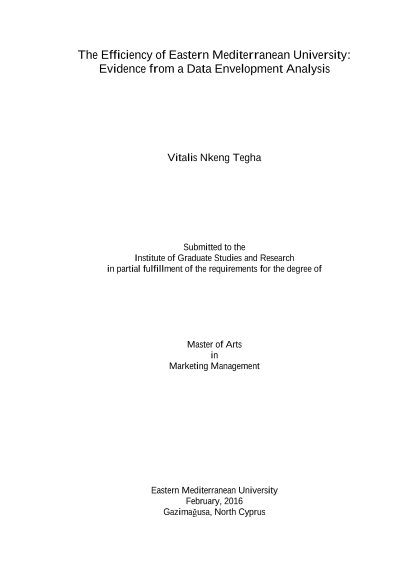 The Efficiency of Eastern Mediterranean University: Evidence from a Data Envelopment Analysis

Vitalis Nkeng Tegha

Submitted to the
Institute of Graduate Studies and Research
in partial fulfillment of the requirements for the degree of

Master of Arts
in
Marketing Management

Eastern Mediterranean University
February, 2016
Gazimağusa, North Cyprus